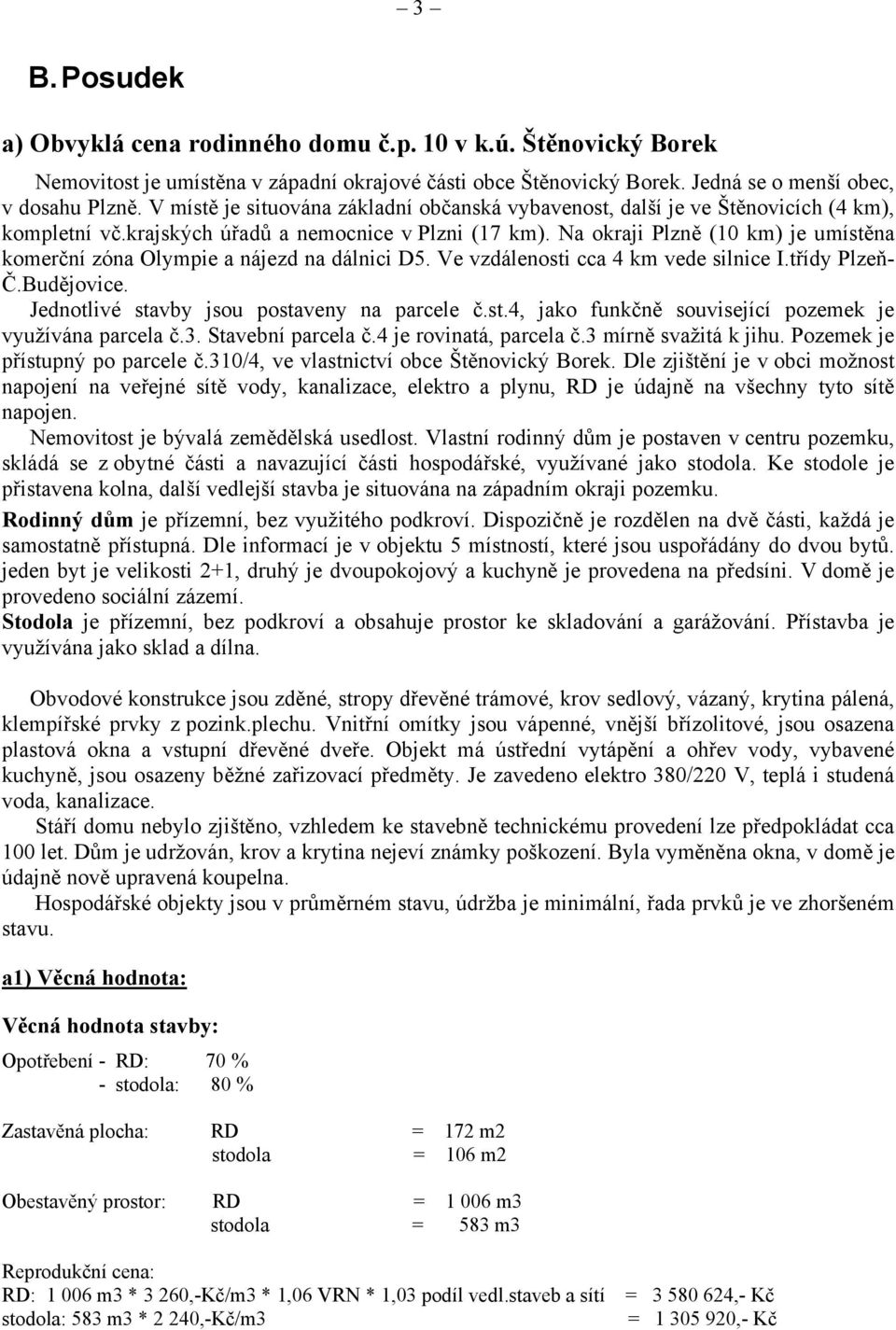 – 3 –

B. Posudek

a) Obvyklá cena rodinného domu č.p. 10 v k.ú. Štěnovický Borek

Nemovitost je umístěna v západní okrajové části obce Štěnovický Borek. Jedná se o menší obec, v dosahu Plzně. V místě je situována základní občanská vybavenost, další je ve Štěnovicích (4 km), kompletní vč.krajských úřadů a nemocnice v Plzni (17 km). Na okraji Plzně (10 km) je umístěna komerční zóna Olympie a nájezd na dálnici D5. Ve vzdálenosti cca 4 km vede silnice I.třídy Plzeň-Č.Budějovice.

Jednotlivé stavby jsou postaveny na parcele č.st.4, jako funkčně související pozemek je využívána parcela č.3. Stavební parcela č.4 je rovinatá, parcela č.3 mírně svažitá k jihu. Pozemek je přístupný po parcele č.310/4, ve vlastnictví obce Štěnovický Borek. Dle zjištění je v obci možnost napojení na veřejné sítě vody, kanalizace, elektro a plynu, RD je údajně na všechny tyto sítě napojen.

Nemovitost je bývalá zemědělská usedlost. Vlastní rodinný dům je postaven v centru pozemku, skládá se z obytné části a navazující části hospodářské, využívané jako stodola. Ke stodole je přistavena kolna, další vedlejší stavba je situována na západním okraji pozemku.

Rodinný dům je přízemní, bez využitého podkroví. Dispozičně je rozdělen na dvě části, každá je samostatně přístupná. Dle informací je v objektu 5 místností, které jsou uspořádány do dvou bytů. jeden byt je velikosti 2+1, druhý je dvoupokojový a kuchyně je provedena na předsíni. V domě je provedeno sociální zázemí.

Stodola je přízemní, bez podkroví a obsahuje prostor ke skladování a garážování. Přístavba je využívána jako sklad a dílna.

Obvodové konstrukce jsou zděné, stropy dřevěné trámové, krov sedlový, vázaný, krytina pálená, klempířské prvky z pozink.plechu. Vnitřní omítky jsou vápenné, vnější břízolitové, jsou osazena plastová okna a vstupní dřevěné dveře. Objekt má ústřední vytápění a ohřev vody, vybavené kuchyně, jsou osazeny běžné zařizovací předměty. Je zavedeno elektro 380/220 V, teplá i studená voda, kanalizace.

Stáří domu nebylo zjištěno, vzhledem ke stavebně technickému provedení lze předpokládat cca 100 let. Dům je udržován, krov a krytina nejeví známky poškození. Byla vyměněna okna, v domě je údajně nově upravená koupelna.

Hospodářské objekty jsou v průměrném stavu, údržba je minimální, řada prvků je ve zhoršeném stavu.

a1) Věcná hodnota:

Věcná hodnota stavby:

Opotřebení - RD: 70 %
- stodola: 80 %

Zastavěná plocha: RD = 172 m2
stodola = 106 m2

Obestavěný prostor: RD = 1 006 m3
stodola = 583 m3

Reprodukční cena:
RD: 1 006 m3 * 3 260,-Kč/m3 * 1,06 VRN * 1,03 podíl vedl.staveb a sítí = 3 580 624,- Kč
stodola: 583 m3 * 2 240,-Kč/m3 = 1 305 920,- Kč